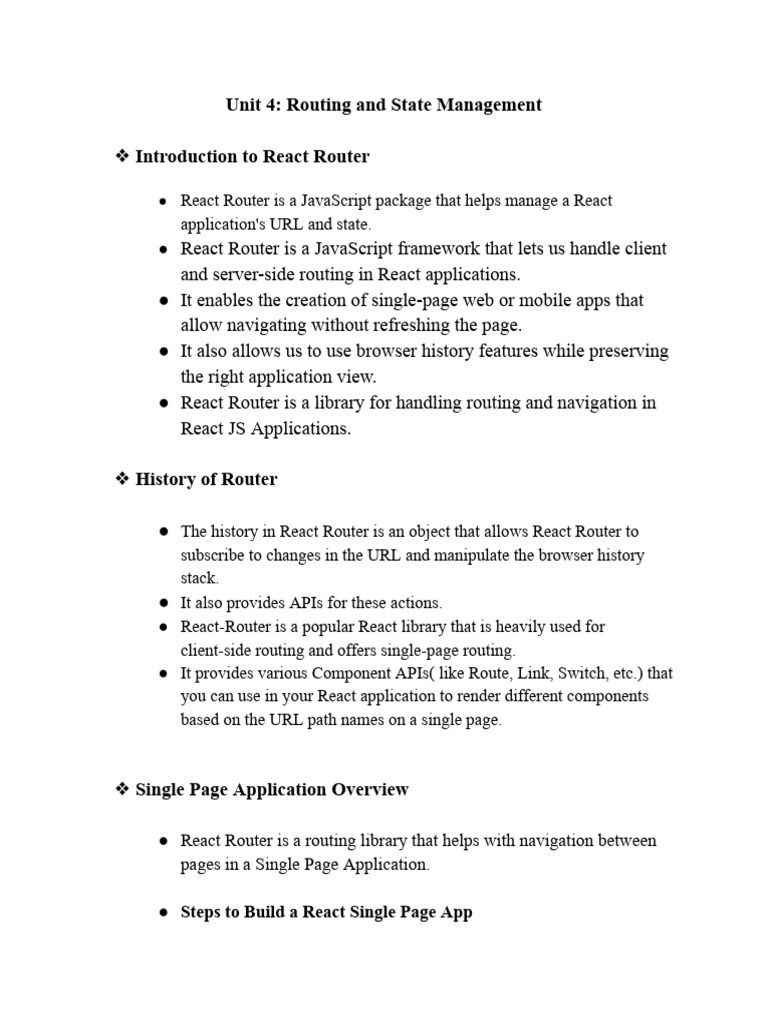 Unit 4: Routing and State Management

❖ Introduction to React Router

● React Router is a JavaScript package that helps manage a React application's URL and state.
● React Router is a JavaScript framework that lets us handle client and server-side routing in React applications.
● It enables the creation of single-page web or mobile apps that allow navigating without refreshing the page.
● It also allows us to use browser history features while preserving the right application view.
● React Router is a library for handling routing and navigation in React JS Applications.

❖ History of Router

● The history in React Router is an object that allows React Router to subscribe to changes in the URL and manipulate the browser history stack.
● It also provides APIs for these actions.
● React-Router is a popular React library that is heavily used for client-side routing and offers single-page routing.
● It provides various Component APIs( like Route, Link, Switch, etc.) that you can use in your React application to render different components based on the URL path names on a single page.

❖ Single Page Application Overview

● React Router is a routing library that helps with navigation between pages in a Single Page Application.

● Steps to Build a React Single Page App